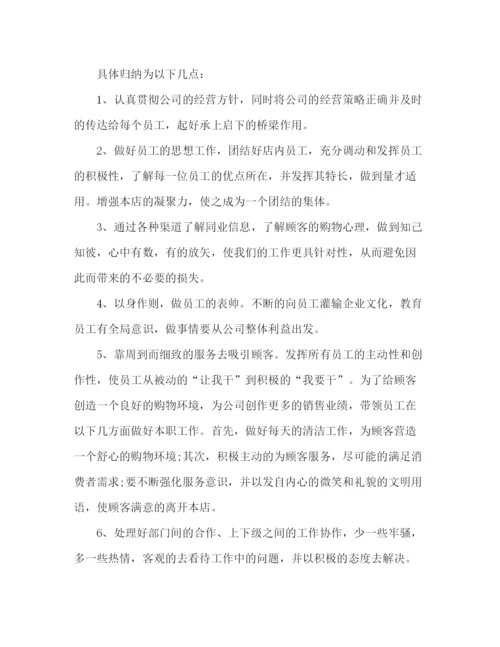 具体归纳为以下几点：

1、认真贯彻公司的经营方针，同时将公司的经营策略正确并及时的传达给每个员工，起好承上启下的桥梁作用。

2、做好员工的思想工作，团结好店内员工，充分调动和发挥员工的积极性，了解每一位员工的优点所在，并发挥其特长，做到量才适用。增强本店的凝聚力，使之成为一个团结的集体。

3、通过各种渠道了解同业信息，了解顾客的购物心理，做到知己知彼，心中有数，有的放矢，使我们的工作更具针对性，从而避免因此而带来的不必要的损失。

4、以身作则，做员工的表帅。不断的向员工灌输企业文化，教育员工有全局意识，做事情要从公司整体利益出发。

5、靠周到而细致的服务去吸引顾客。发挥所有员工的主动性和创作性，使员工从被动的“让我干”到积极的“我要干”。为了给顾客创造一个良好的购物环境，为公司创作更多的销售业绩，带领员工在以下几方面做好本职工作。首先，做好每天的清洁工作，为顾客营造一个舒心的购物环境;其次，积极主动的为顾客服务，尽可能的满足消费者需求;要不断强化服务意识，并以发自内心的微笑和礼貌的文明用语，使顾客满意的离开本店。

6、处理好部门间的合作、上下级之间的工作协作，少一些牢骚，多一些热情，客观的去看待工作中的问题，并以积极的态度去解决。